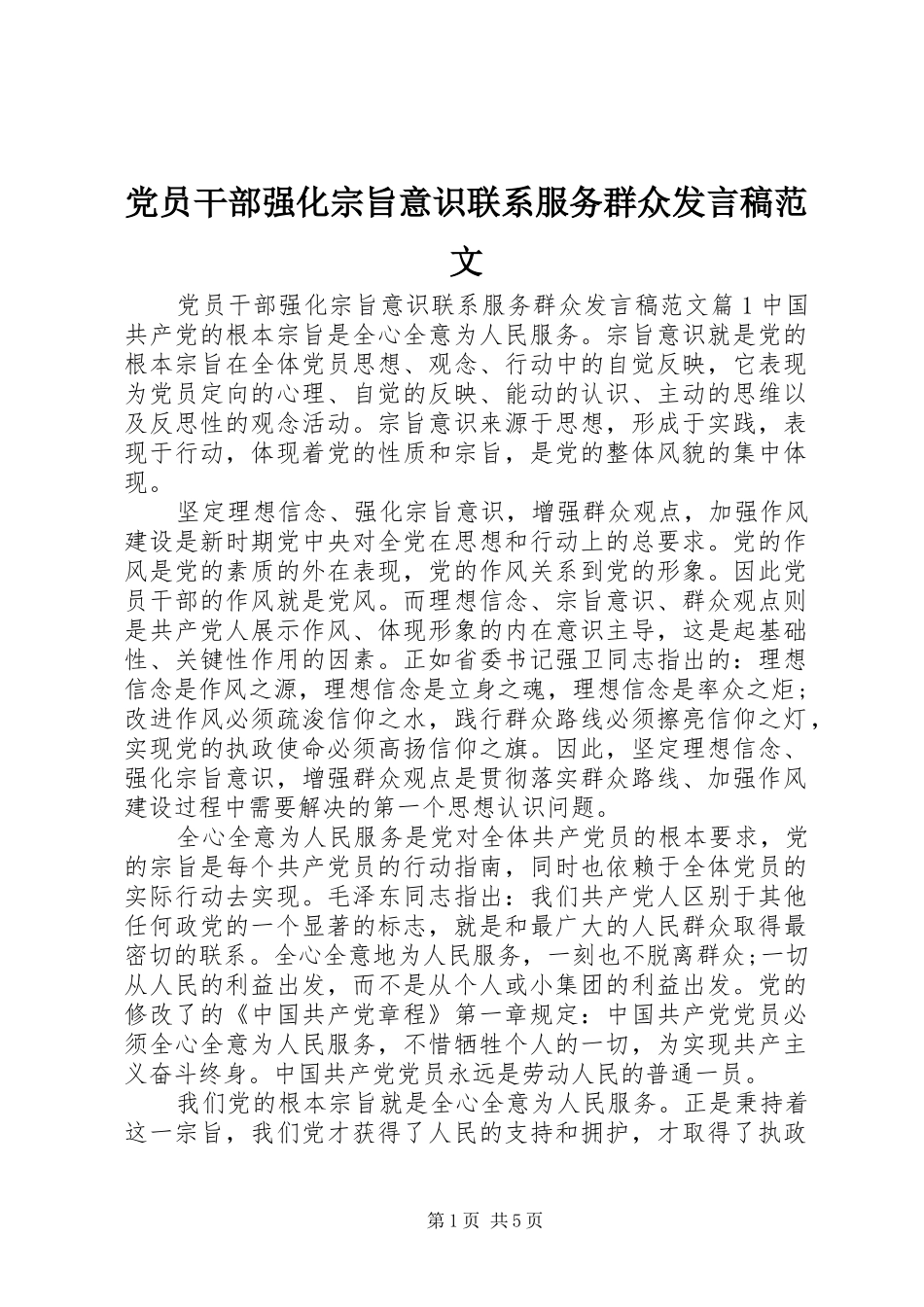 党员干部强化宗旨意识联系服务群众发言稿范文

党员干部强化宗旨意识联系服务群众发言稿范文篇1中国共产党的根本宗旨是全心全意为人民服务。宗旨意识就是党的根本宗旨在全体党员思想、观念、行动中的自觉反映，它表现为党员定向的心理、自觉的反映、能动的认识、主动的思维以及反思性的观念活动。宗旨意识来源于思想，形成于实践，表现于行动，体现着党的性质和宗旨，是党的整体风貌的集中体现。

坚定理想信念、强化宗旨意识，增强群众观点，加强作风建设是新时期党中央对全党在思想和行动上的总要求。党的作风是党的素质的外在表现，党的作风关系到党的形象。因此党员干部的作风就是党风。而理想信念、宗旨意识、群众观点则是共产党人展示作风、体现形象的内在意识主导，这是起基础性、关键性作用的因素。正如省委书记强卫同志指出的：理想信念是作风之源，理想信念是立身之魂，理想信念是率众之炬；改进作风必须疏浚信仰之水，践行群众路线必须擦亮信仰之灯，实现党的执政使命必须高扬信仰之旗。因此，坚定理想信念、强化宗旨意识，增强群众观点是贯彻落实群众路线、加强作风建设过程中需要解决的第一个思想认识问题。

全心全意为人民服务是党对全体共产党员的根本要求，党的宗旨是每个共产党员的行动指南，同时也依赖于全体党员的实际行动去实现。毛泽东同志指出：我们共产党人区别于其他任何政党的一个显著的标志，就是和最广大的人民群众取得最密切的联系。全心全意地为人民服务，一刻也不脱离群众;一切从人民的利益出发，而不是从个人或小集团的利益出发。党的修改了的《中国共产党章程》第一章规定：中国共产党党员必须全心全意为人民服务，不惜牺牲个人的一切，为实现共产主义奋斗终身。中国共产党党员永远是劳动人民的普通一员。

我们党的根本宗旨就是全心全意为人民服务。正是秉持着这一宗旨，我们党才获得了人民的支持和拥护，才取得了执政

第1页 共5页